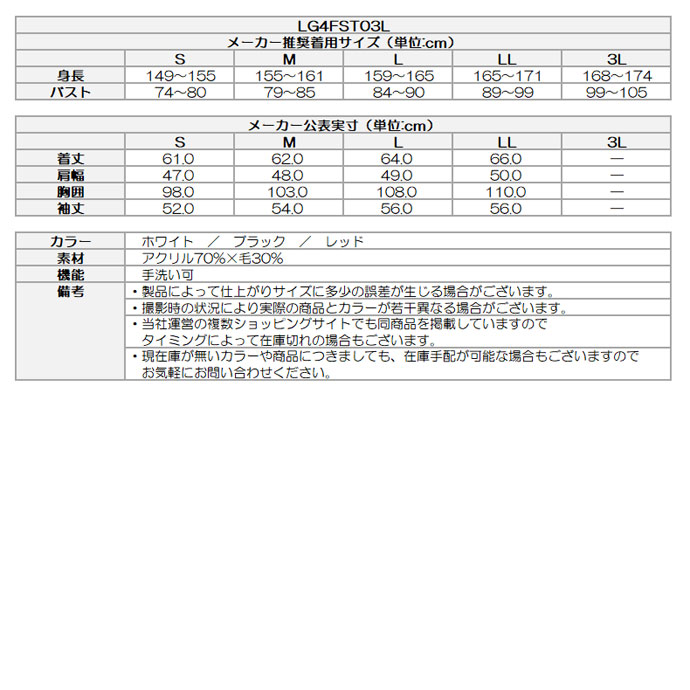 LG4FST03L

メーカー推奨着用サイズ（単位:cm）

| | S | M | L | LL | 3L |
|---|---|---|---|---|---|
| 身長 | 149～155 | 155～161 | 159～165 | 165～171 | 168～174 |
| バスト | 74～80 | 79～85 | 84～90 | 89～99 | 99～105 |

メーカー公表実寸（単位:cm）

| | S | M | L | LL | 3L |
|---|---|---|---|---|---|
| 着丈 | 61.0 | 62.0 | 64.0 | 66.0 | — |
| 肩幅 | 47.0 | 48.0 | 49.0 | 50.0 | — |
| 胸囲 | 98.0 | 103.0 | 108.0 | 110.0 | — |
| 袖丈 | 52.0 | 54.0 | 56.0 | 56.0 | — |

| | |
|---|---|
| カラー | ホワイト ／ ブラック ／ レッド |
| 素材 | アクリル70%×毛30% |
| 機能 | 手洗い可 |
| 備考 | ・製品によって仕上がりサイズに多少の誤差が生じる場合がございます。 |
| | ・撮影時の状況により実際の商品とカラーが若干異なる場合がございます。 |
| | ・当社運営の複数ショッピングサイトでも同商品を掲載していますので タイミングによって在庫切れの場合もございます。 |
| | ・現在庫が無いカラーや商品につきましても、在庫手配が可能な場合もございますので お気軽にお問い合わせください。 |